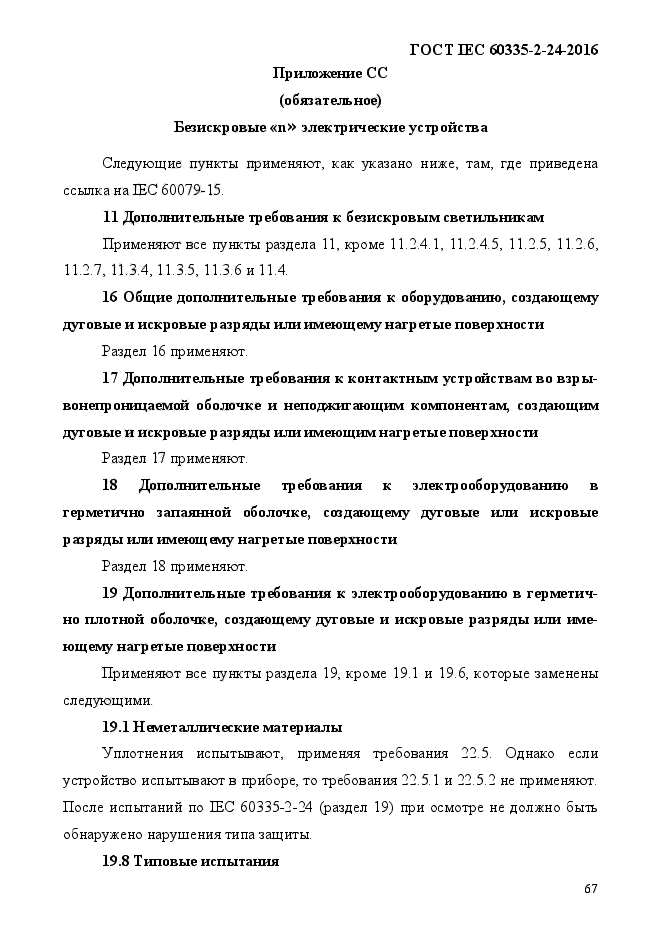 ГОСТ IEC 60335-2-24-2016

Приложение СС

(обязательное)

Безискровые «n» электрические устройства

Следующие пункты применяют, как указано ниже, там, где приведена ссылка на IEC 60079-15.

11 Дополнительные требования к безискровым светильникам

Применяют все пункты раздела 11, кроме 11.2.4.1, 11.2.4.5, 11.2.5, 11.2.6, 11.2.7, 11.3.4, 11.3.5, 11.3.6 и 11.4.

16 Общие дополнительные требования к оборудованию, создающему дуговые и искровые разряды или имеющему нагретые поверхности

Раздел 16 применяют.

17 Дополнительные требования к контактным устройствам во взрывонепроницаемой оболочке и неподжигающим компонентам, создающим дуговые и искровые разряды или имеющим нагретые поверхности

Раздел 17 применяют.

18 Дополнительные требования к электрооборудованию в герметично запаянной оболочке, создающему дуговые или искровые разряды или имеющему нагретые поверхности

Раздел 18 применяют.

19 Дополнительные требования к электрооборудованию в герметично плотной оболочке, создающему дуговые и искровые разряды или имеющему нагретые поверхности

Применяют все пункты раздела 19, кроме 19.1 и 19.6, которые заменены следующими.

19.1 Неметаллические материалы

Уплотнения испытывают, применяя требования 22.5. Однако если устройство испытывают в приборе, то требования 22.5.1 и 22.5.2 не применяют. После испытаний по IEC 60335-2-24 (раздел 19) при осмотре не должно быть обнаружено нарушения типа защиты.

19.8 Типовые испытания

67